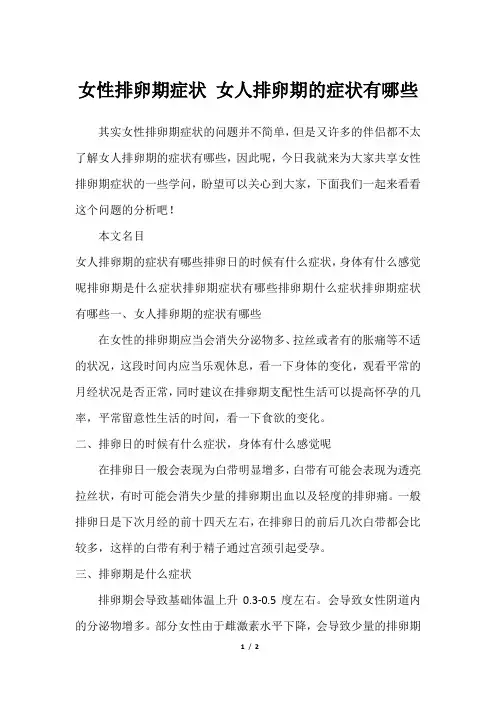 女性排卵期症状 女人排卵期的症状有哪些

其实女性排卵期症状的问题并不简单，但是又许多的伴侣都不太了解女人排卵期的症状有哪些，因此呢，今日我就来为大家共享女性排卵期症状的一些学问，盼望可以关心到大家，下面我们一起来看看这个问题的分析吧！

本文名目

女人排卵期的症状有哪些排卵日的时候有什么症状，身体有什么感觉呢排卵期是什么症状排卵期症状有哪些排卵期什么症状排卵期症状有哪些一、女人排卵期的症状有哪些

在女性的排卵期应当会消失分泌物多、拉丝或者有的胀痛等不适的状况，这段时间内应当乐观休息，看一下身体的变化，观看平常的月经状况是否正常，同时建议在排卵期支配性生活可以提高怀孕的几率，平常留意性生活的时间，看一下食欲的变化。

二、排卵日的时候有什么症状，身体有什么感觉呢

在排卵日一般会表现为白带明显增多，白带有可能会表现为透亮拉丝状，有时可能会消失少量的排卵期出血以及轻度的排卵痛。一般排卵日是下次月经的前十四天左右，在排卵日的前后几次白带都会比较多，这样的白带有利于精子通过宫颈引起受孕。

三、排卵期是什么症状

排卵期会导致基础体温上升 0.3-0.5 度左右。会导致女性阴道内的分泌物增多。部分女性由于雌激素水平下降，会导致少量的排卵期

1 / 2